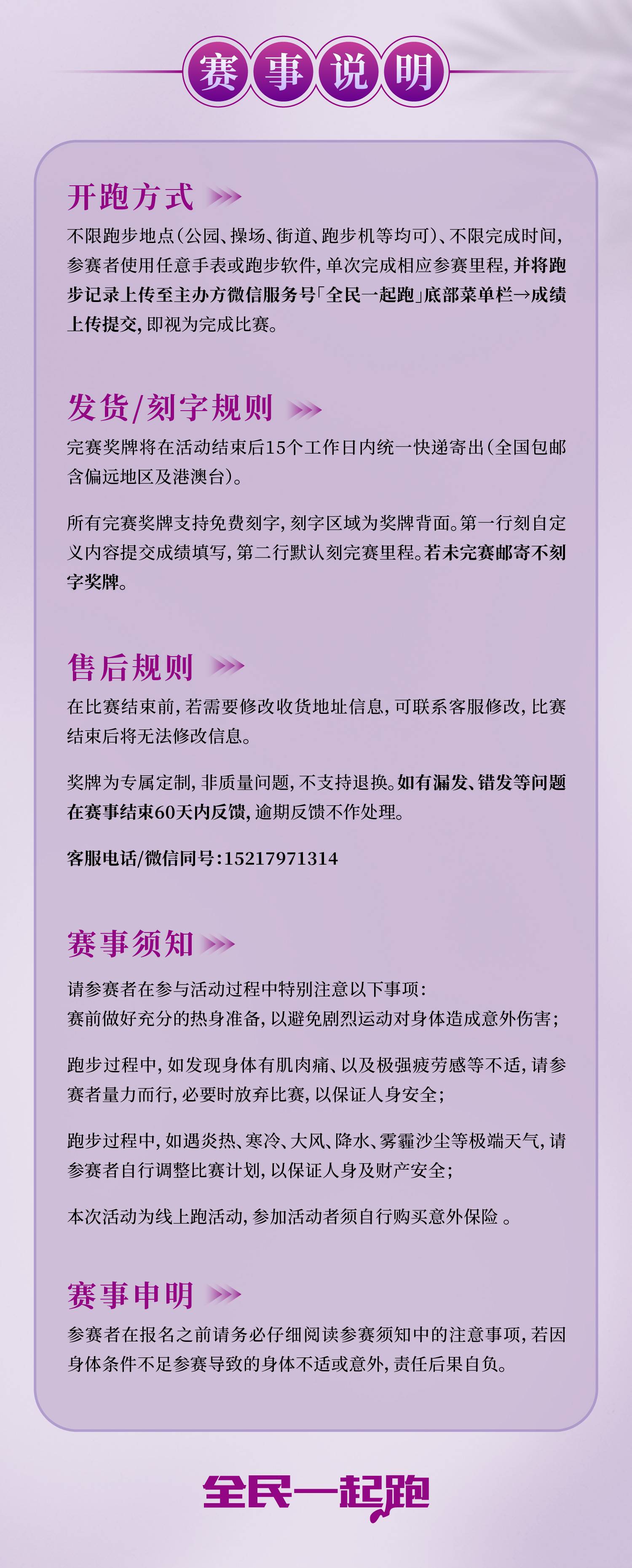 赛事说明

开跑方式

不限跑步地点（公园、操场、街道、跑步机等均可）、不限完成时间，参赛者使用任意手表或跑步软件，单次完成相应参赛里程，并将跑步记录上传至主办方微信服务号「全民一起跑」底部菜单栏→成绩上传提交，即视为完成比赛。

发货/刻字规则

完赛奖牌将在活动结束后15个工作日内统一快递寄出（全国包邮含偏远地区及港澳台）。

所有完赛奖牌支持免费刻字，刻字区域为奖牌背面。第一行刻自定义内容提交成绩填写，第二行默认刻完赛里程。若未完赛邮寄不刻字奖牌。

售后规则

在比赛结束前，若需要修改收货地址信息，可联系客服修改，比赛结束后将无法修改信息。

奖牌为专属定制，非质量问题，不支持退换。如有漏发、错发等问题在赛事结束60天内反馈，逾期反馈不作处理。

客服电话/微信同号：15217971314

赛事须知

请参赛者在参与活动过程中特别注意以下事项：
赛前做好充分的热身准备，以避免剧烈运动对身体造成意外伤害；

跑步过程中，如发现身体有肌肉痛、以及极强疲劳感等不适，请参赛者量力而行，必要时放弃比赛，以保证人身安全；

跑步过程中，如遇炎热、寒冷、大风、降水、雾霾沙尘等极端天气，请参赛者自行调整比赛计划，以保证人身及财产安全；

本次活动为线上跑活动，参加活动者须自行购买意外保险 。

赛事申明

参赛者在报名之前请务必仔细阅读参赛须知中的注意事项，若因身体条件不足参赛导致的身体不适或意外，责任后果自负。

全民一起跑